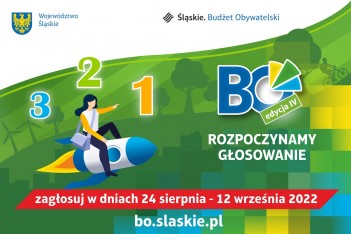 Województwo Śląskie

Śląskie. Budżet Obywatelski

3 2 1

BO edycja IV

ROZPOCZYNAMY GŁOSOWANIE

zagłosuj w dniach 24 sierpnia - 12 września 2022

bo.slaskie.pl